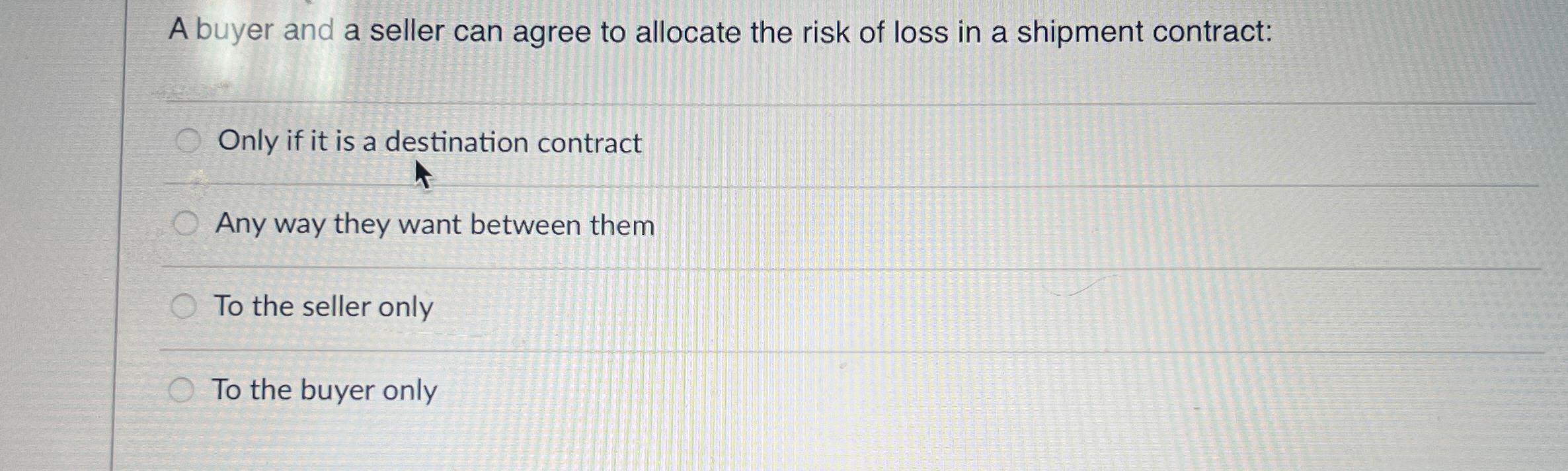 A buyer and a seller can agree to allocate the risk of loss in a shipment contract:

Only if it is a destination contract

Any way they want between them

To the seller only

To the buyer only